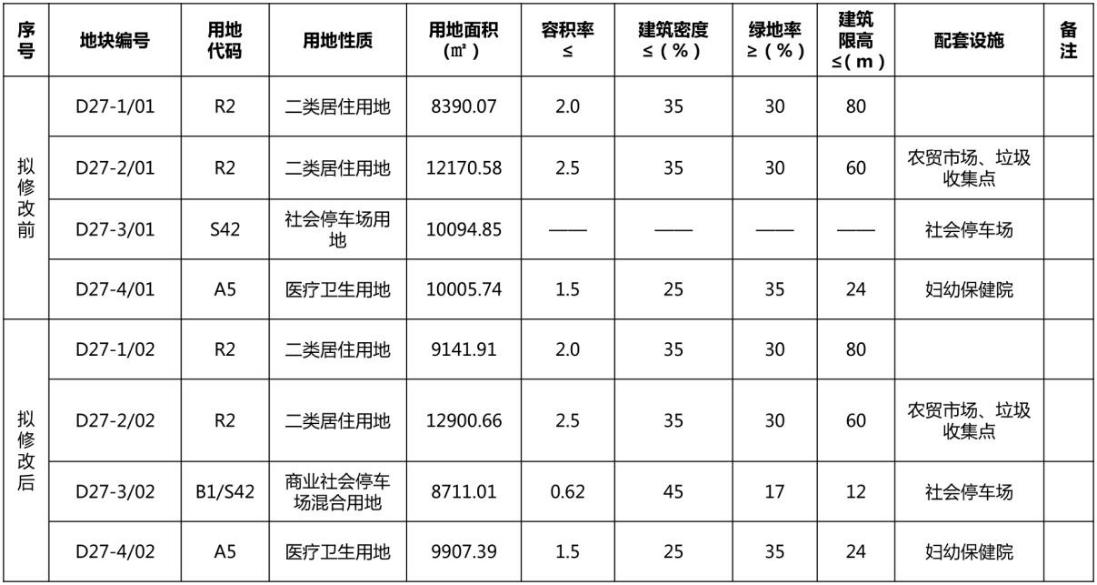 | 序号 | 地块编号 | 用地代码 | 用地性质 | 用地面积(㎡) | 容积率≤ | 建筑密度≤(%) | 绿地率≥(%) | 建筑限高≤(m) | 配套设施 | 备注 |
|---|---|---|---|---|---|---|---|---|---|---|
| 拟修改前 | D27-1/01 | R2 | 二类居住用地 | 8390.07 | 2.0 | 35 | 30 | 80 | | |
| | D27-2/01 | R2 | 二类居住用地 | 12170.58 | 2.5 | 35 | 30 | 60 | 农贸市场、垃圾收集点 | |
| | D27-3/01 | S42 | 社会停车场用地 | 10094.85 | —— | —— | —— | —— | 社会停车场 | |
| | D27-4/01 | A5 | 医疗卫生用地 | 10005.74 | 1.5 | 25 | 35 | 24 | 妇幼保健院 | |
| 拟修改后 | D27-1/02 | R2 | 二类居住用地 | 9141.91 | 2.0 | 35 | 30 | 80 | | |
| | D27-2/02 | R2 | 二类居住用地 | 12900.66 | 2.5 | 35 | 30 | 60 | 农贸市场、垃圾收集点 | |
| | D27-3/02 | B1/S42 | 商业社会停车场混合用地 | 8711.01 | 0.62 | 45 | 17 | 12 | 社会停车场 | |
| | D27-4/02 | A5 | 医疗卫生用地 | 9907.39 | 1.5 | 25 | 35 | 24 | 妇幼保健院 | |